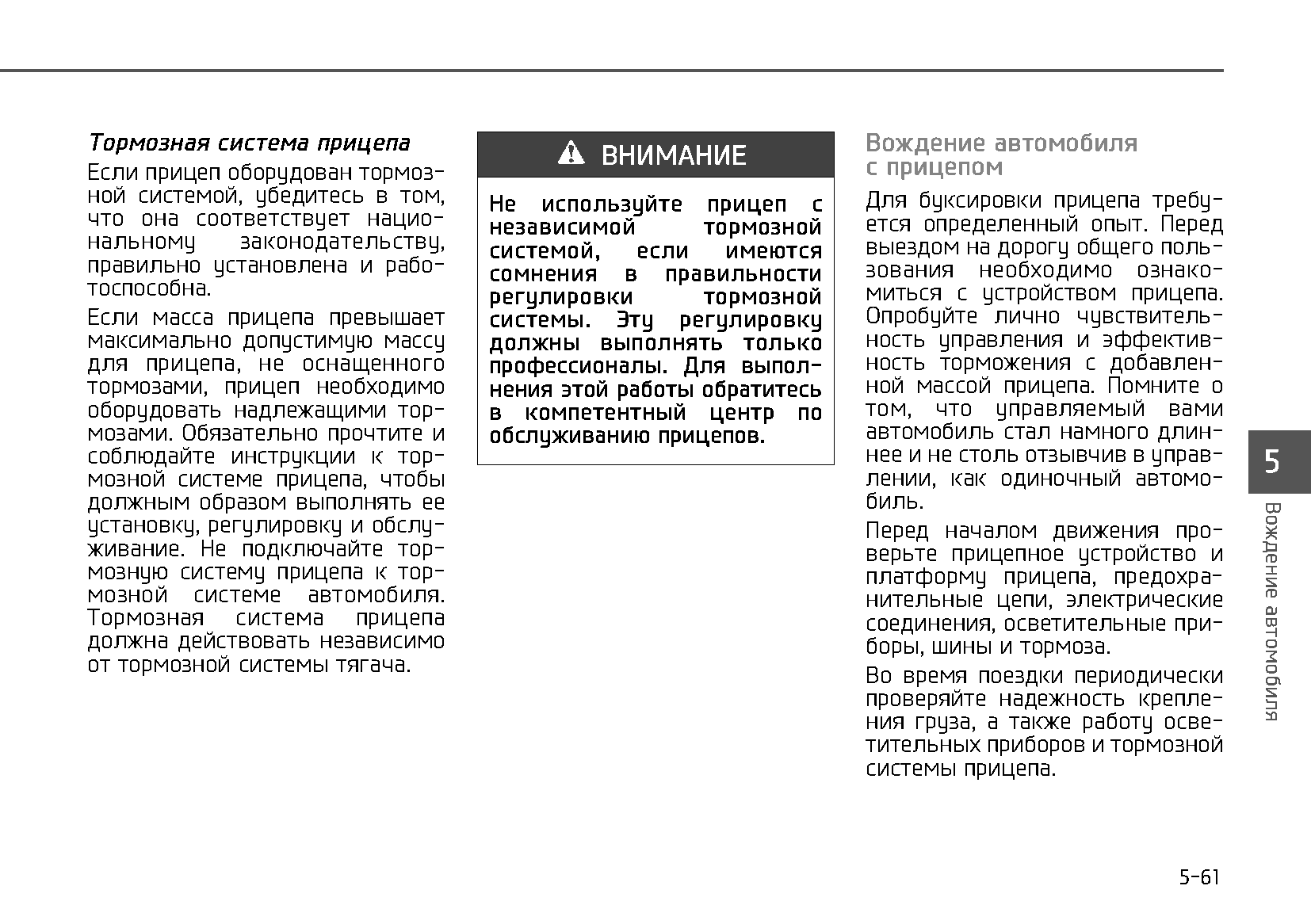 Тормозная система прицепа

Если прицеп оборудован тормозной системой, убедитесь в том, что она соответствует национальному законодательству, правильно установлена и работоспособна.

Если масса прицепа превышает максимально допустимую массу для прицепа, не оснащенного тормозами, прицеп необходимо оборудовать надлежащими тормозами. Обязательно прочтите и соблюдайте инструкции к тормозной системе прицепа, чтобы должным образом выполнять ее установку, регулировку и обслуживание. Не подключайте тормозную систему прицепа к тормозной системе автомобиля. Тормозная система прицепа должна действовать независимо от тормозной системы тягача.

ВНИМАНИЕ

Не используйте прицеп с независимой тормозной системой, если имеются сомнения в правильности регулировки тормозной системы. Эту регулировку должны выполнять только профессионалы. Для выполнения этой работы обратитесь в компетентный центр по обслуживанию прицепов.

Вождение автомобиля с прицепом

Для буксировки прицепа требуется определенный опыт. Перед выездом на дорогу общего пользования необходимо ознакомиться с устройством прицепа. Опробуйте лично чувствительность управления и эффективность торможения с добавленной массой прицепа. Помните о том, что управляемый вами автомобиль стал намного длиннее и не столь отзывчив в управлении, как одиночный автомобиль.

Перед началом движения проверьте прицепное устройство и платформу прицепа, предохранительные цепи, электрические соединения, осветительные приборы, шины и тормоза.

Во время поездки периодически проверяйте надежность крепления груза, а также работу осветительных приборов и тормозной системы прицепа.

5

Вождение автомобиля

5-61